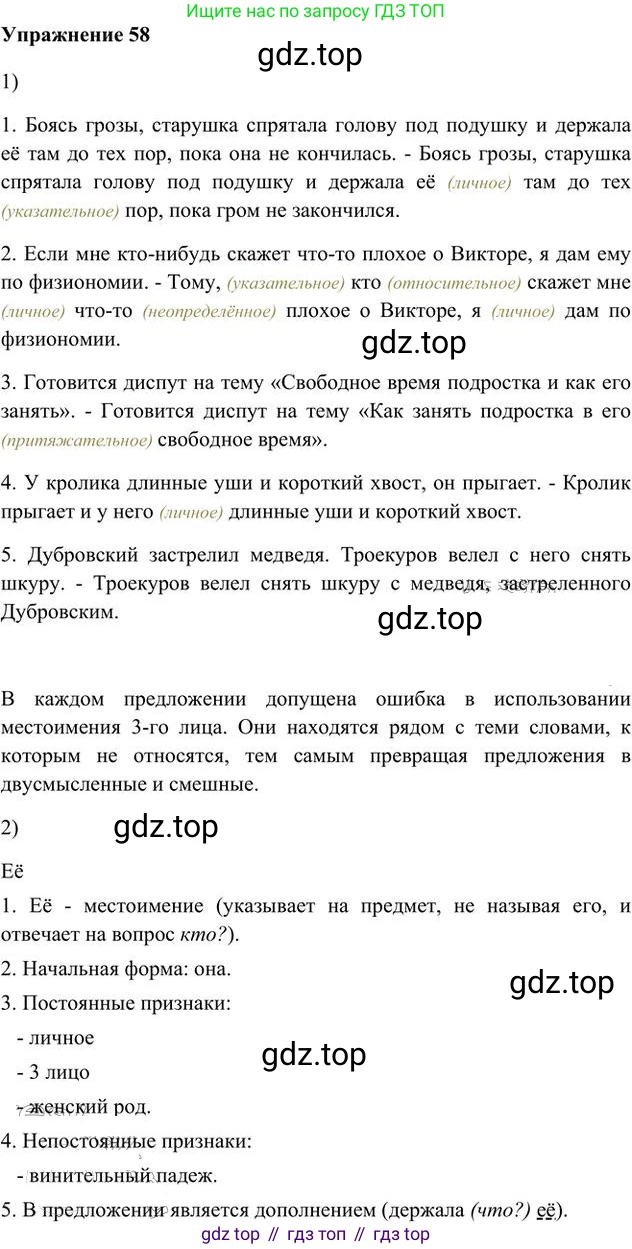 Ищите нас по запросу ГДЗ ТОП

Упражнение 58

gdz.top

1)

1. Боясь грозы, старушка спрятала голову под подушку и держала её там до тех пор, пока она не кончилась. - Боясь грозы, старушка спрятала голову под подушку и держала её (личное) там до тех (указательное) пор, пока гром не закончился.

2. Если мне кто-нибудь скажет что-то плохое о Викторе, я дам ему по физиономии. - Тому, (указательное) кто (относительное) скажет мне (личное) что-то (неопределённое) плохое о Викторе, я (личное) дам по физиономии.

gdz.top

3. Готовится диспут на тему «Свободное время подростка и как его занять». - Готовится диспут на тему «Как занять подростка в его (притяжательное) свободное время».

4. У кролика длинные уши и короткий хвост, он прыгает. - Кролик прыгает и у него (личное) длинные уши и короткий хвост.

5. Дубровский застрелил медведя. Троекуров велел с него снять шкуру. - Троекуров велел снять шкуру с медведя, застреленного Дубровским.

gdz.top

В каждом предложении допущена ошибка в использовании местоимения 3-го лица. Они находятся рядом с теми словами, к которым не относятся, тем самым превращая предложения в двусмысленные и смешные.

2) gdz.top

Её

1. Её - местоимение (указывает на предмет, не называя его, и отвечает на вопрос кто?).

2. Начальная форма: она.

gdz.top

3. Постоянные признаки:

- личное

- 3 лицо

gdz.top

- женский род.

4. Непостоянные признаки:

- винительный падеж.

5. В предложении является дополнением (держала (что?) её).

gdz top // гдз топ // гдз top